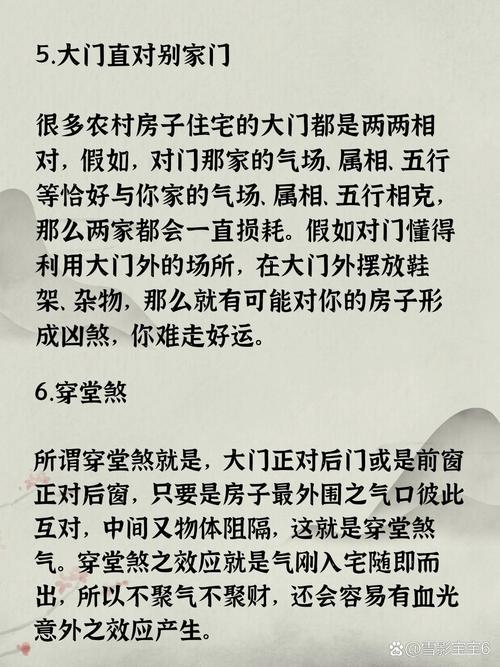 5.大门直对别家门

很多农村房子住宅的大门都是两两相对，假如，对门那家的气场、属相、五行等恰好与你家的气场、属相、五行相克，那么两家都会一直损耗。假如对门懂得利用大门外的场所，在大门外摆放鞋架、杂物，那么就有可能对你的房子形成凶煞，你难走好运。

6.穿堂煞

所谓穿堂煞就是，大门正对后门或是前窗正对后窗，只要是房子最外围之气口彼此互对，中间又物体阻隔，这就是穿堂煞气。穿堂煞之效应就是气刚入宅随即而出，所以不聚气不聚财，还会容易有血光意外之效应产生。

@雪影宝宝6